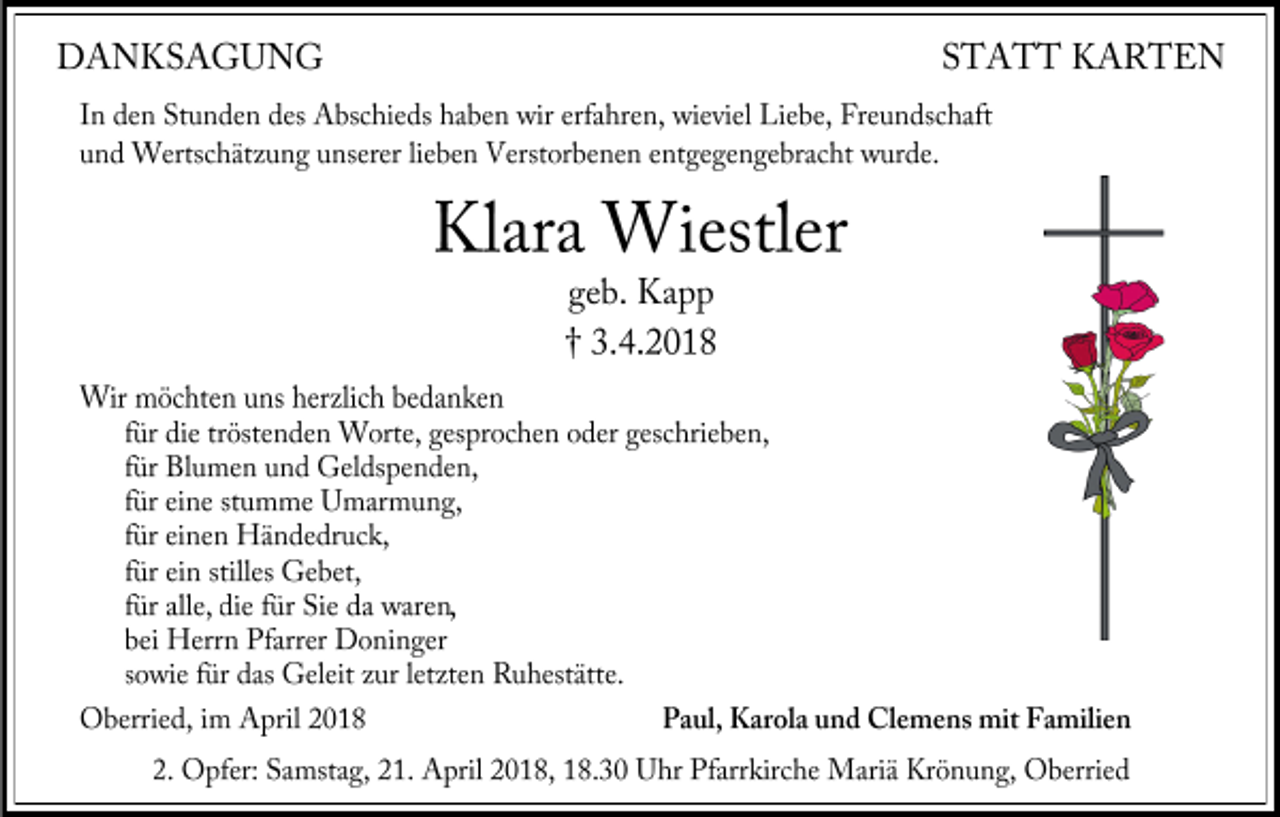 DANKSAGUNG

STATT KARTEN

In den Stunden des Abschieds haben wir erfahren, wieviel Liebe, Freundschaft und Wertschätzung unserer lieben Verstorbenen entgegengebracht wurde.

Klara Wiestler

geb. Kapp

† 3.4.2018

Wir möchten uns herzlich bedanken
für die tröstenden Worte, gesprochen oder geschrieben,
für Blumen und Geldspenden,
für eine stumme Umarmung,
für einen Händedruck,
für ein stilles Gebet,
für alle, die für Sie da waren,
bei Herrn Pfarrer Doninger
sowie für das Geleit zur letzten Ruhestätte.

Oberried, im April 2018

Paul, Karola und Clemens mit Familien

2. Opfer: Samstag, 21. April 2018, 18.30 Uhr Pfarrkirche Mariä Krönung, Oberried